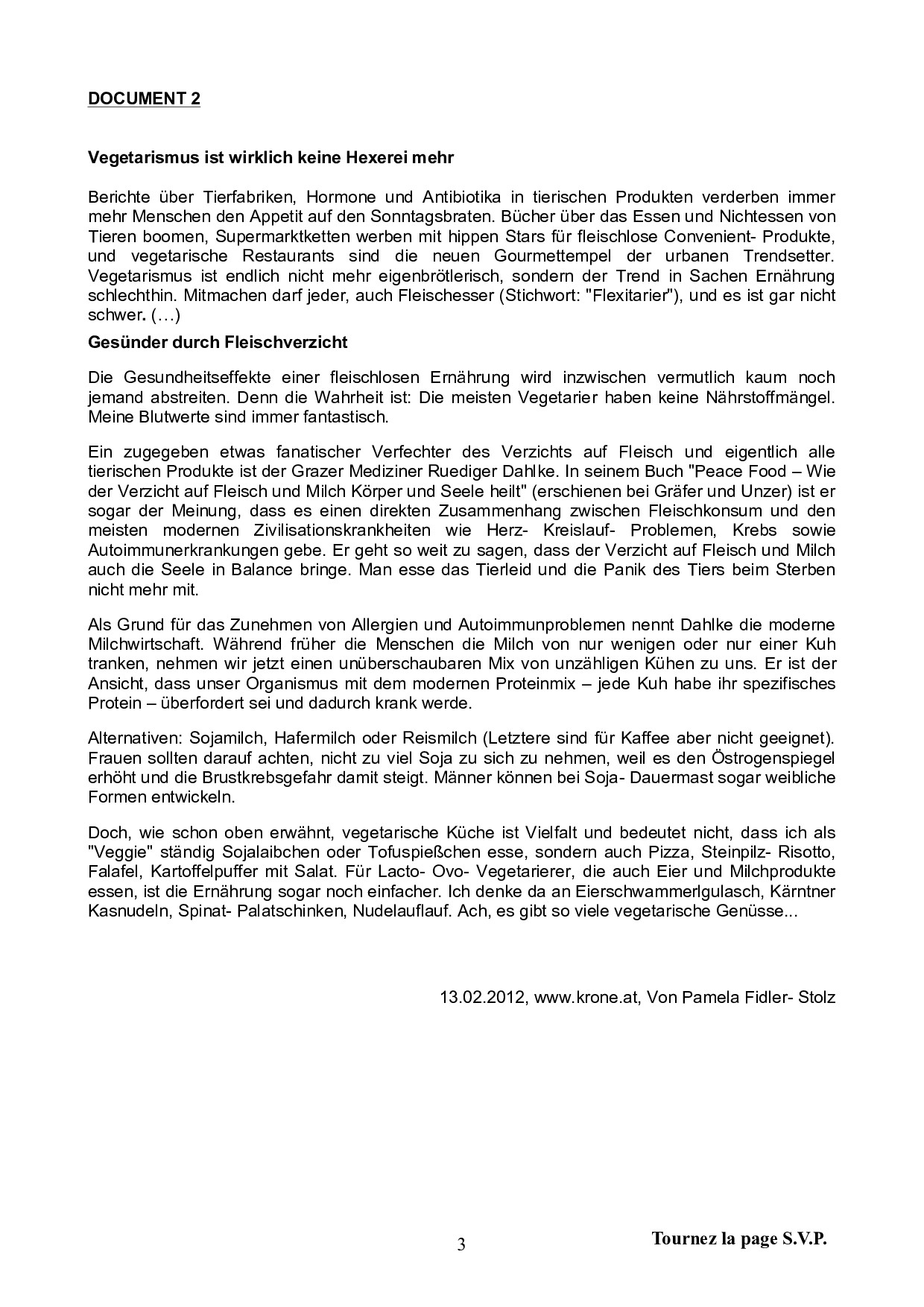 DOCUMENT 2

Vegetarismus ist wirklich keine Hexerei mehr

Berichte über Tierfabriken, Hormone und Antibiotika in tierischen Produkten verderben immer mehr Menschen den Appetit auf den Sonntagsbraten. Bücher über das Essen und Nichtessen von Tieren boomen, Supermarktketten werben mit hippen Stars für fleischlose Convenient- Produkte, und vegetarische Restaurants sind die neuen Gourmettempel der urbanen Trendsetter. Vegetarismus ist endlich nicht mehr eigenbrötlerisch, sondern der Trend in Sachen Ernährung schlechthin. Mitmachen darf jeder, auch Fleischesser (Stichwort: "Flexitarier"), und es ist gar nicht schwer. (…)

Gesünder durch Fleischverzicht

Die Gesundheitseffekte einer fleischlosen Ernährung wird inzwischen vermutlich kaum noch jemand abstreiten. Denn die Wahrheit ist: Die meisten Vegetarier haben keine Nährstoffmängel. Meine Blutwerte sind immer fantastisch.

Ein zugegeben etwas fanatischer Verfechter des Verzichts auf Fleisch und eigentlich alle tierischen Produkte ist der Grazer Mediziner Ruediger Dahlke. In seinem Buch "Peace Food – Wie der Verzicht auf Fleisch und Milch Körper und Seele heilt" (erschienen bei Gräfer und Unzer) ist er sogar der Meinung, dass es einen direkten Zusammenhang zwischen Fleischkonsum und den meisten modernen Zivilisationskrankheiten wie Herz- Kreislauf- Problemen, Krebs sowie Autoimmunerkrankungen gebe. Er geht so weit zu sagen, dass der Verzicht auf Fleisch und Milch auch die Seele in Balance bringe. Man esse das Tierleid und die Panik des Tiers beim Sterben nicht mehr mit.

Als Grund für das Zunehmen von Allergien und Autoimmunproblemen nennt Dahlke die moderne Milchwirtschaft. Während früher die Menschen die Milch von nur wenigen oder nur einer Kuh tranken, nehmen wir jetzt einen unüberschaubaren Mix von unzähligen Kühen zu uns. Er ist der Ansicht, dass unser Organismus mit dem modernen Proteinmix – jede Kuh habe ihr spezifisches Protein – überfordert sei und dadurch krank werde.

Alternativen: Sojamilch, Hafermilch oder Reismilch (Letztere sind für Kaffee aber nicht geeignet). Frauen sollten darauf achten, nicht zu viel Soja zu sich zu nehmen, weil es den Östrogenspiegel erhöht und die Brustkrebsgefahr damit steigt. Männer können bei Soja- Dauermast sogar weibliche Formen entwickeln.

Doch, wie schon oben erwähnt, vegetarische Küche ist Vielfalt und bedeutet nicht, dass ich als "Veggie" ständig Sojalaibchen oder Tofuspießchen esse, sondern auch Pizza, Steinpilz- Risotto, Falafel, Kartoffelpuffer mit Salat. Für Lacto- Ovo- Vegetarierer, die auch Eier und Milchprodukte essen, ist die Ernährung sogar noch einfacher. Ich denke da an Eierschwammerlgulasch, Kärntner Kasnudeln, Spinat- Palatschinken, Nudelauflauf. Ach, es gibt so viele vegetarische Genüsse...

13.02.2012, www.krone.at, Von Pamela Fidler- Stolz

3

Tournez la page S.V.P.